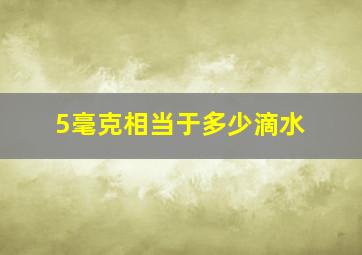 5毫克相当于多少滴水